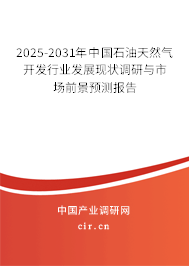 2025-2031年中国石油天然气开发行业发展现状调研与市场前景预测报告

中国产业调研网
cir.cn